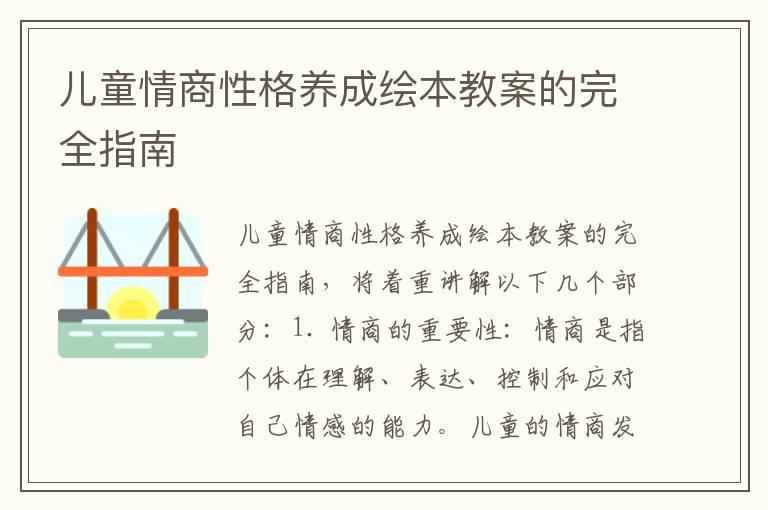 儿童情商性格养成绘本教案的完全指南

儿童情商性格养成绘本教案的完全指南，将着重讲解以下几个部分：1. 情商的重要性：情商是指个体在理解、表达、控制和应对自己情感的能力。儿童的情商发